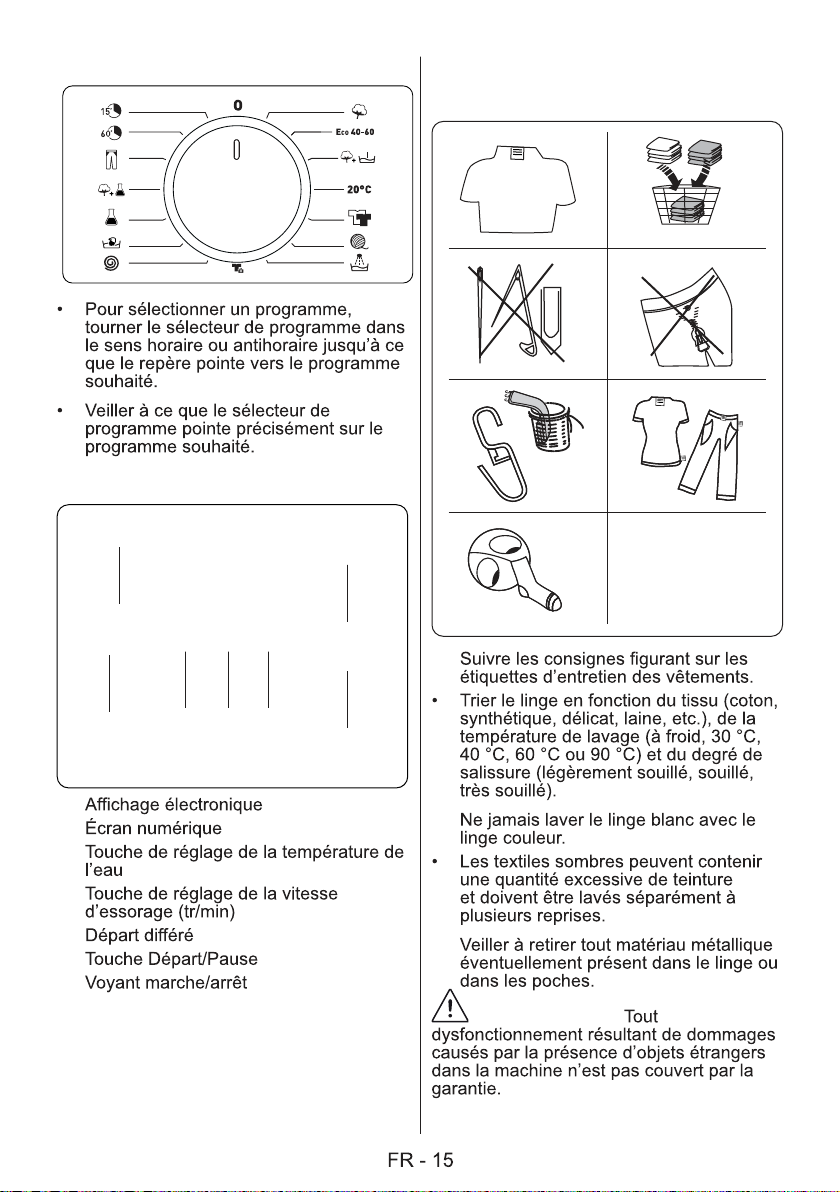 15
60
0
Eco 40-60
20°C

• Pour sélectionner un programme, tourner le sélecteur de programme dans le sens horaire ou antihoraire jusqu'à ce que le repère pointe vers le programme souhaité.

• Veiller à ce que le sélecteur de programme pointe précisément sur le programme souhaité.

Affichage électronique

Écran numérique

Touche de réglage de la température de l'eau

Touche de réglage de la vitesse d'essorage (tr/min)

Départ différé

Touche Départ/Pause

Voyant marche/arrêt

Suivre les consignes figurant sur les étiquettes d'entretien des vêtements.

• Trier le linge en fonction du tissu (coton, synthétique, délicat, laine, etc.), de la température de lavage (à froid, 30 °C, 40 °C, 60 °C ou 90 °C) et du degré de salissure (légèrement souillé, souillé, très souillé).

Ne jamais laver le linge blanc avec le linge couleur.

• Les textiles sombres peuvent contenir une quantité excessive de teinture et doivent être lavés séparément à plusieurs reprises.

Veiller à retirer tout matériau métallique éventuellement présent dans le linge ou dans les poches.

Tout dysfonctionnement résultant de dommages causés par la présence d'objets étrangers dans la machine n'est pas couvert par la garantie.

FR - 15